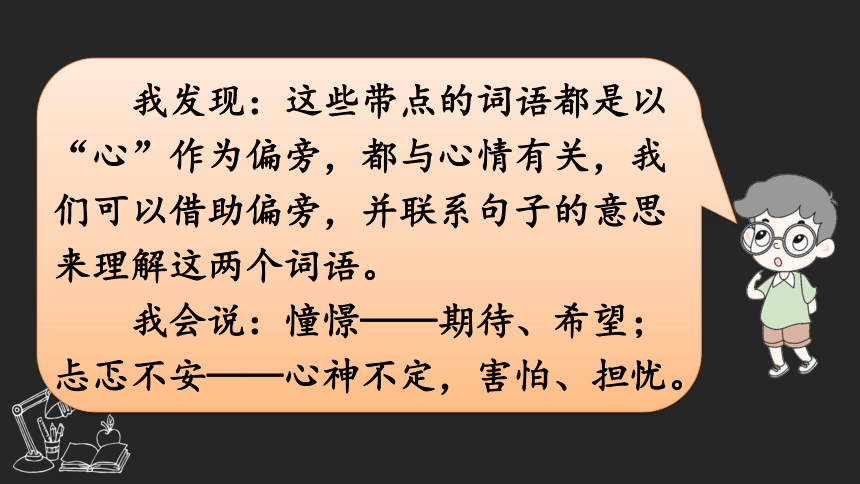 我发现：这些带点的词语都是以“心”作为偏旁，都与心情有关，我们可以借助偏旁，并联系句子的意思来理解这两个词语。

我会说：憧憬——期待、希望；忐忑不安——心神不定，害怕、担忧。